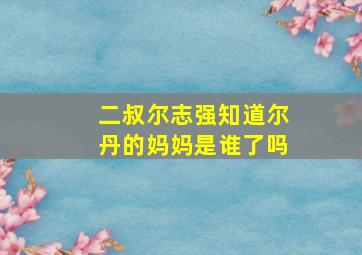 二叔尔志强知道尔丹的妈妈是谁了吗